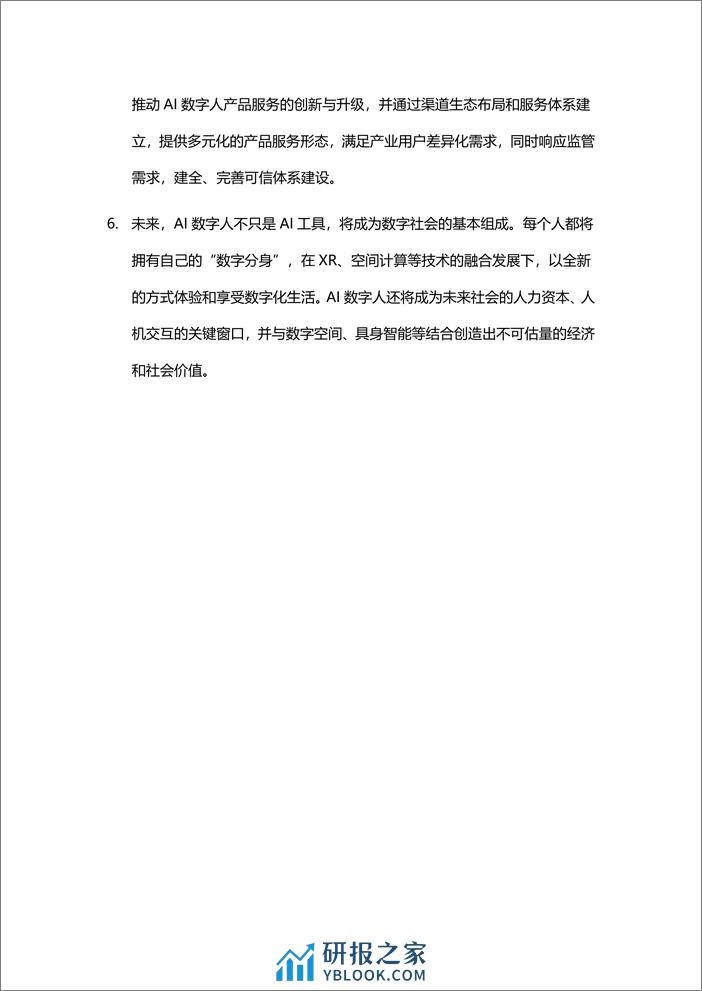 推动 AI 数字人产品服务的创新与升级，并通过渠道生态布局和服务体系建立，提供多元化的产品服务形态，满足产业用户差异化需求，同时响应监管需求，建全、完善可信体系建设。

6. 未来，AI 数字人不只是 AI 工具，将成为数字社会的基本组成。每个人都将拥有自己的“数字分身”，在 XR、空间计算等技术的融合发展下，以全新的方式体验和享受数字化生活。AI 数字人还将成为未来社会的人力资本、人机交互的关键窗口，并与数字空间、具身智能等结合创造出不可估量的经济和社会价值。

研报之家
YBLOOK.COM